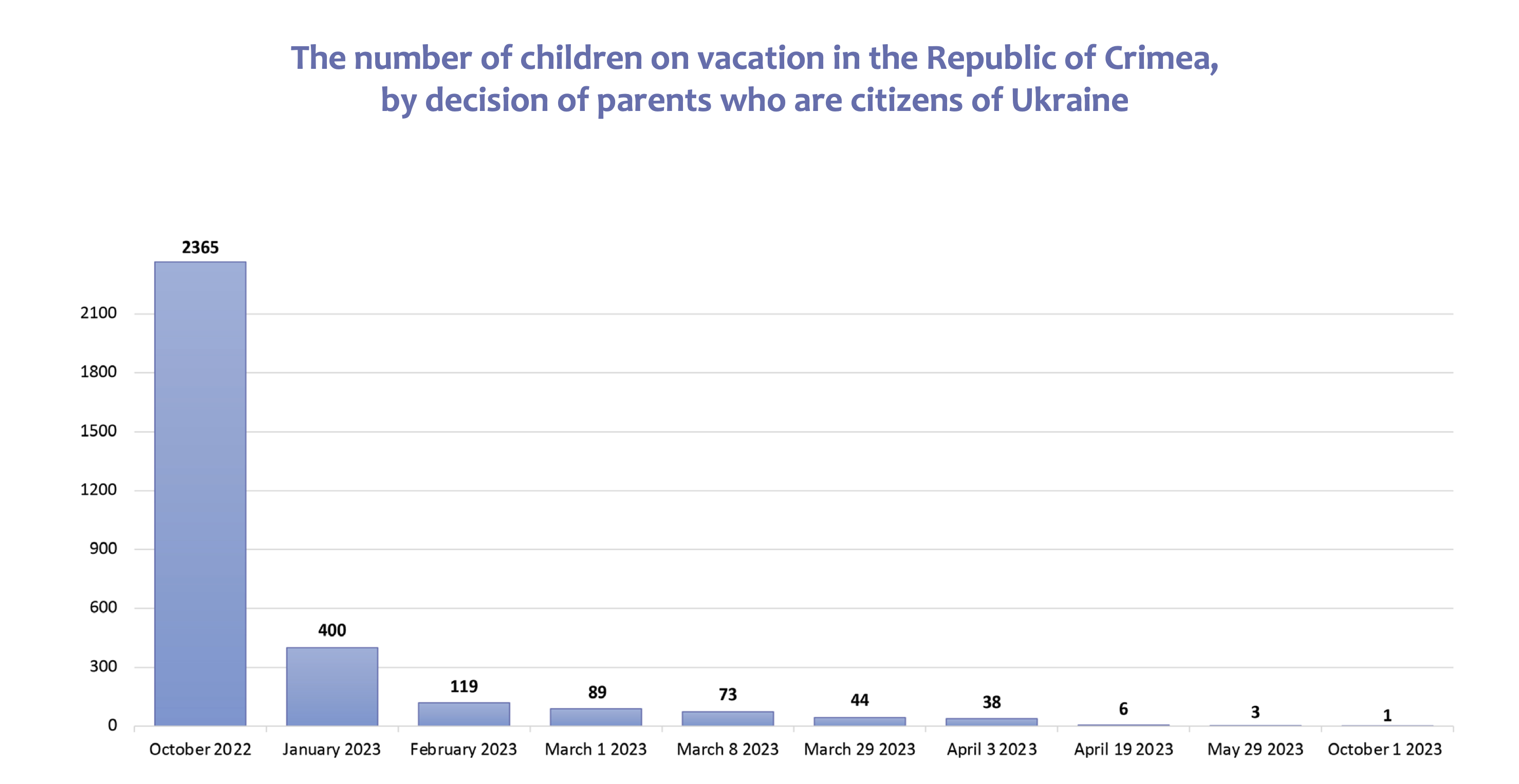 The number of children on vacation in the Republic of Crimea, by decision of parents who are citizens of Ukraine

2100
1800
1500
1200
900
600
300
0

2365
400
119
89
73
44
38
6
3
1

October 2022
January 2023
February 2023
March 1 2023
March 8 2023
March 29 2023
April 3 2023
April 19 2023
May 29 2023
October 1 2023